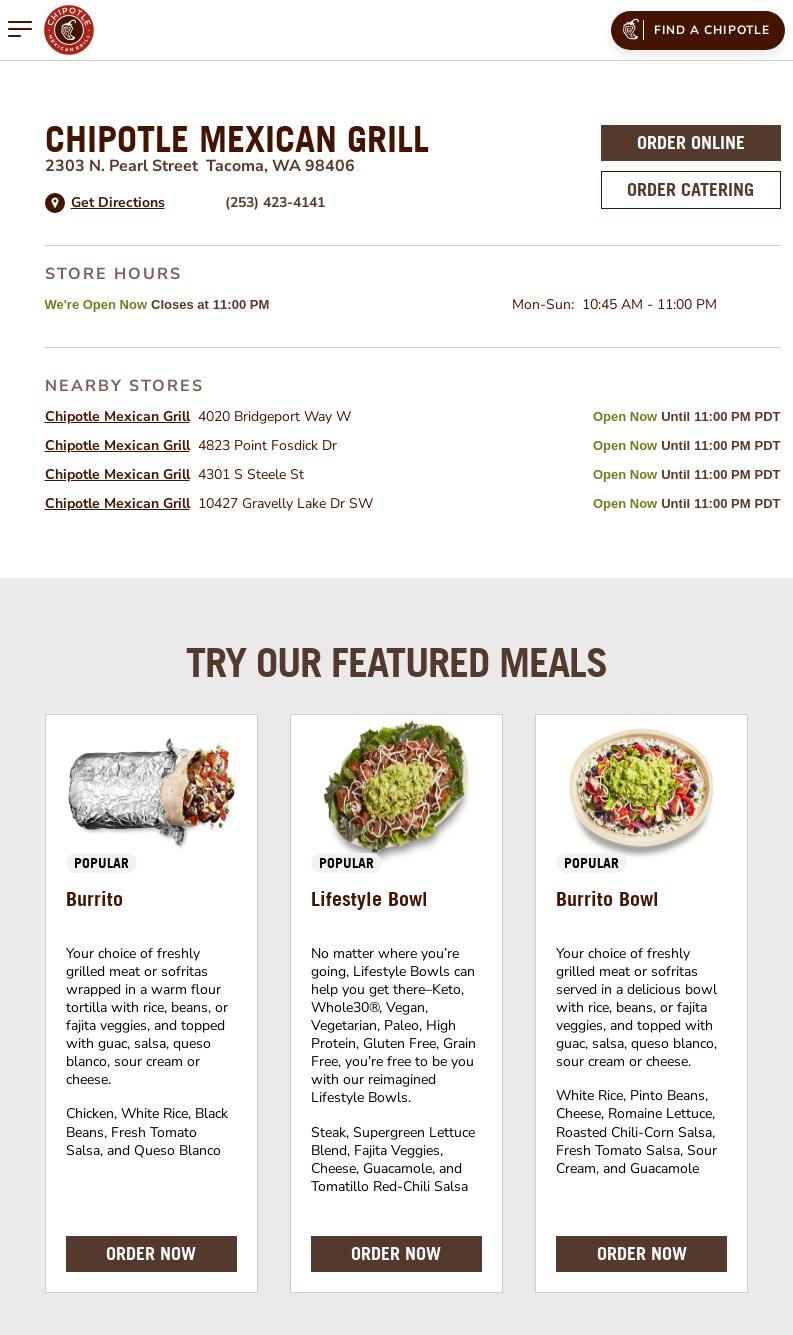 CHIPOTLE MEXICAN GRILL

FIND A CHIPOTLE

CHIPOTLE MEXICAN GRILL
2303 N. Pearl Street Tacoma, WA 98406

Get Directions (253) 423-4141

ORDER ONLINE

ORDER CATERING

STORE HOURS

We're Open Now Closes at 11:00 PM

Mon-Sun: 10:45 AM - 11:00 PM

NEARBY STORES

Chipotle Mexican Grill 4020 Bridgeport Way W Open Now Until 11:00 PM PDT
Chipotle Mexican Grill 4823 Point Fosdick Dr Open Now Until 11:00 PM PDT
Chipotle Mexican Grill 4301 S Steele St Open Now Until 11:00 PM PDT
Chipotle Mexican Grill 10427 Gravelly Lake Dr SW Open Now Until 11:00 PM PDT

TRY OUR FEATURED MEALS

POPULAR

Burrito

Your choice of freshly grilled meat or sofritas wrapped in a warm flour tortilla with rice, beans, or fajita veggies, and topped with guac, salsa, queso blanco, sour cream or cheese.

Chicken, White Rice, Black Beans, Fresh Tomato Salsa, and Queso Blanco

ORDER NOW

POPULAR

Lifestyle Bowl

No matter where you're going, Lifestyle Bowls can help you get there–Keto, Whole30®, Vegan, Vegetarian, Paleo, High Protein, Gluten Free, Grain Free, you're free to be you with our reimagined Lifestyle Bowls.

Steak, Supergreen Lettuce Blend, Fajita Veggies, Cheese, Guacamole, and Tomatillo Red-Chili Salsa

ORDER NOW

POPULAR

Burrito Bowl

Your choice of freshly grilled meat or sofritas served in a delicious bowl with rice, beans, or fajita veggies, and topped with guac, salsa, queso blanco, sour cream or cheese.

White Rice, Pinto Beans, Cheese, Romaine Lettuce, Roasted Chili-Corn Salsa, Fresh Tomato Salsa, Sour Cream, and Guacamole

ORDER NOW